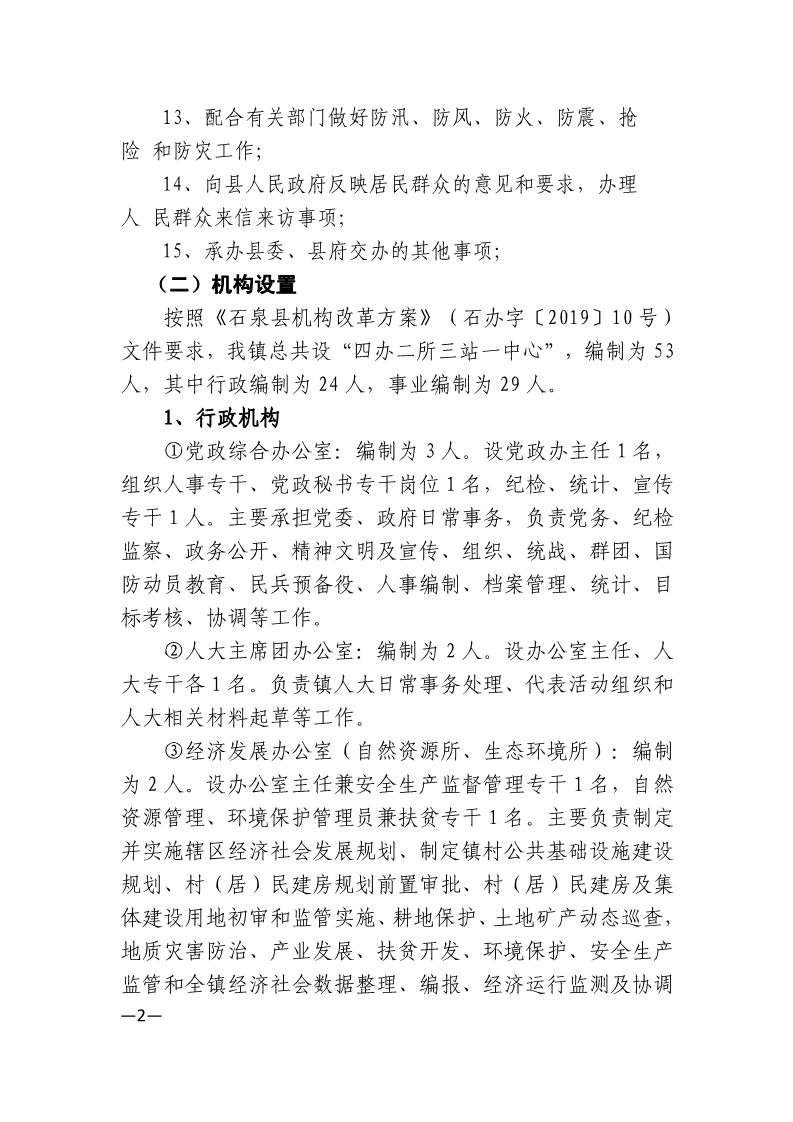 13、配合有关部门做好防汛、防风、防火、防震、抢险 和防灾工作；

14、向县人民政府反映居民群众的意见和要求，办理人 民群众来信来访事项；

15、承办县委、县府交办的其他事项；

（二）机构设置

按照《石泉县机构改革方案》（石办字〔2019〕10号）文件要求，我镇总共设“四办二所三站一中心”，编制为53人，其中行政编制为24人，事业编制为29人。

1、行政机构

①党政综合办公室：编制为3人。设党政办主任1名，组织人事专干、党政秘书专干岗位1名，纪检、统计、宣传专干1人。主要承担党委、政府日常事务，负责党务、纪检监察、政务公开、精神文明及宣传、组织、统战、群团、国防动员教育、民兵预备役、人事编制、档案管理、统计、目标考核、协调等工作。

②人大主席团办公室：编制为2人。设办公室主任、人大专干各1名。负责镇人大日常事务处理、代表活动组织和人大相关材料起草等工作。

③经济发展办公室（自然资源所、生态环境所）：编制为2人。设办公室主任兼安全生产监督管理专干1名，自然资源管理、环境保护管理员兼扶贫专干1名。主要负责制定并实施辖区经济社会发展规划、制定镇村公共基础设施建设规划、村（居）民建房规划前置审批、村（居）民建房及集体建设用地初审和监管实施、耕地保护、土地矿产动态巡查，地质灾害防治、产业发展、扶贫开发、环境保护、安全生产监管和全镇经济社会数据整理、编报、经济运行监测及协调

—2—